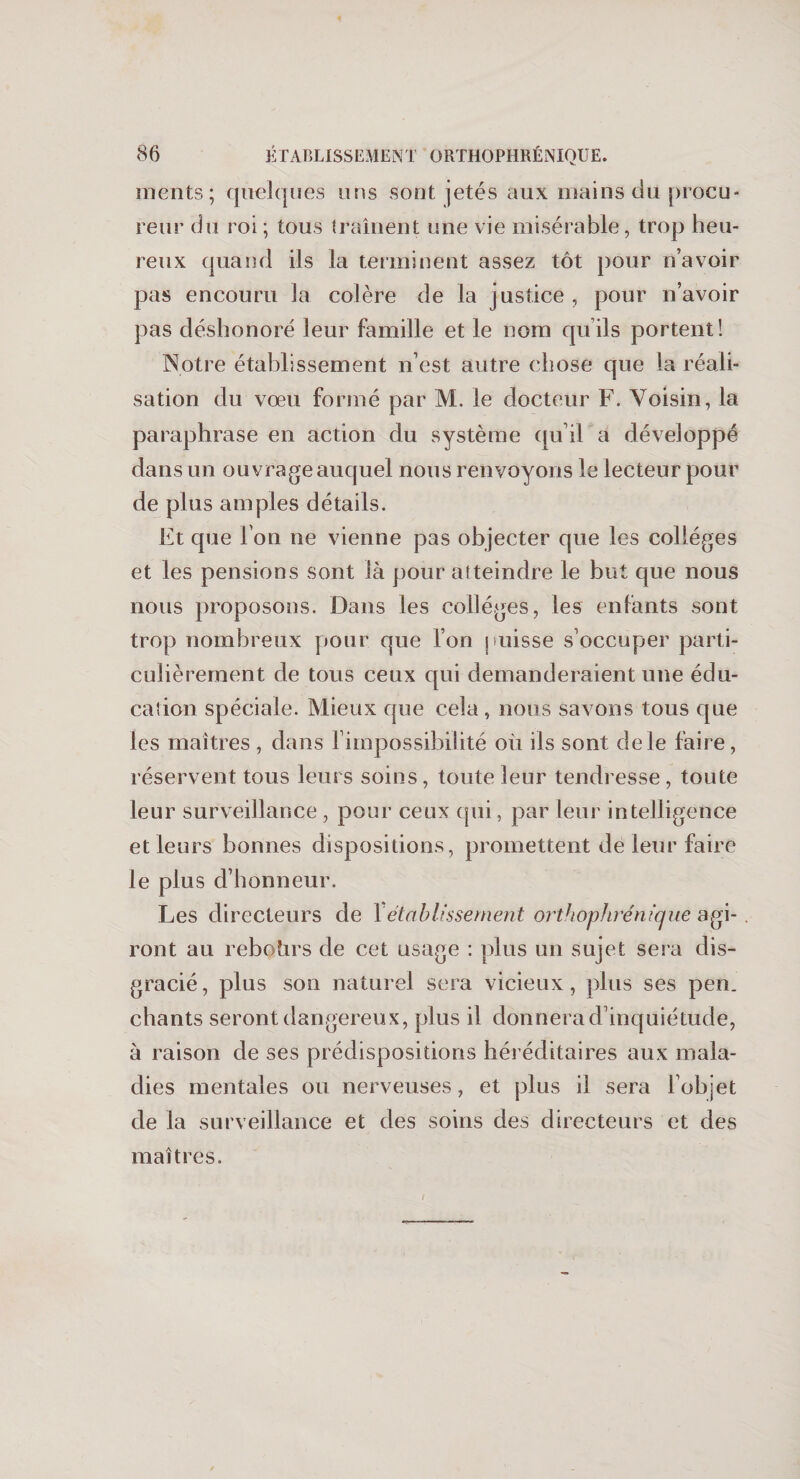 86 ÉTABLISSEMENT ORTHOPHRÉNIQUE.

ments; quelques uns sont jetés aux mains du procureur du roi; tous traînent une vie misérable, trop heureux quand ils la terminent assez tôt pour n'avoir pas encouru la colère de la justice, pour n'avoir pas déshonoré leur famille et le nom qu'ils portent!

Notre établissement n'est autre chose que la réalisation du vœu formé par M. le docteur F. Voisin, la paraphrase en action du système qu'il a développé dans un ouvrage auquel nous renvoyons le lecteur pour de plus amples détails.

Et que l'on ne vienne pas objecter que les colléges et les pensions sont là pour atteindre le but que nous nous proposons. Dans les colléges, les enfants sont trop nombreux pour que l'on puisse s'occuper particulièrement de tous ceux qui demanderaient une éducation spéciale. Mieux que cela, nous savons tous que les maîtres, dans l'impossibilité où ils sont de le faire, réservent tous leurs soins, toute leur tendresse, toute leur surveillance, pour ceux qui, par leur intelligence et leurs bonnes dispositions, promettent de leur faire le plus d'honneur.

Les directeurs de l'établissement orthophrénique agiront au rebours de cet usage : plus un sujet sera disgracié, plus son naturel sera vicieux, plus ses penchants seront dangereux, plus il donnera d'inquiétude, à raison de ses prédispositions héréditaires aux maladies mentales ou nerveuses, et plus il sera l'objet de la surveillance et des soins des directeurs et des maîtres.